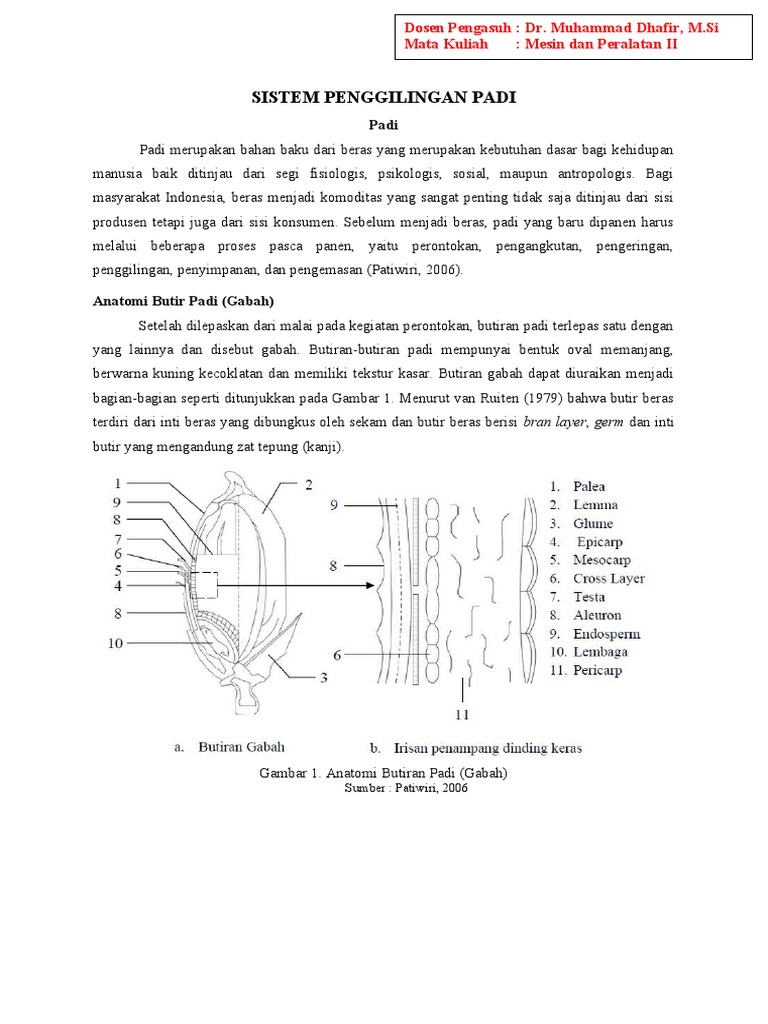 Dosen Pengasuh : Dr. Muhammad Dhafir, M.Si
Mata Kuliah : Mesin dan Peralatan II

SISTEM PENGGILINGAN PADI

Padi

Padi merupakan bahan baku dari beras yang merupakan kebutuhan dasar bagi kehidupan manusia baik ditinjau dari segi fisiologis, psikologis, sosial, maupun antropologis. Bagi masyarakat Indonesia, beras menjadi komoditas yang sangat penting tidak saja ditinjau dari sisi produsen tetapi juga dari sisi konsumen. Sebelum menjadi beras, padi yang baru dipanen harus melalui beberapa proses pasca panen, yaitu perontokan, pengangkutan, pengeringan, penggilingan, penyimpanan, dan pengemasan (Patiwiri, 2006).

Anatomi Butir Padi (Gabah)

Setelah dilepaskan dari malai pada kegiatan perontokan, butiran padi terlepas satu dengan yang lainnya dan disebut gabah. Butiran-butiran padi mempunyai bentuk oval memanjang, berwarna kuning kecoklatan dan memiliki tekstur kasar. Butiran gabah dapat diuraikan menjadi bagian-bagian seperti ditunjukkan pada Gambar 1. Menurut van Ruiten (1979) bahwa butir beras terdiri dari inti beras yang dibungkus oleh sekam dan butir beras berisi bran layer, germ dan inti butir yang mengandung zat tepung (kanji).

1
9
8
7
6
5
4
8
10
2
3
9
8
6
11

1. Palea
2. Lemma
3. Glume
4. Epicarp
5. Mesocarp
6. Cross Layer
7. Testa
8. Aleuron
9. Endosperm
10. Lembaga
11. Pericarp

a. Butiran Gabah
b. Irisan penampang dinding keras

Gambar 1. Anatomi Butiran Padi (Gabah)
Sumber : Patiwiri, 2006